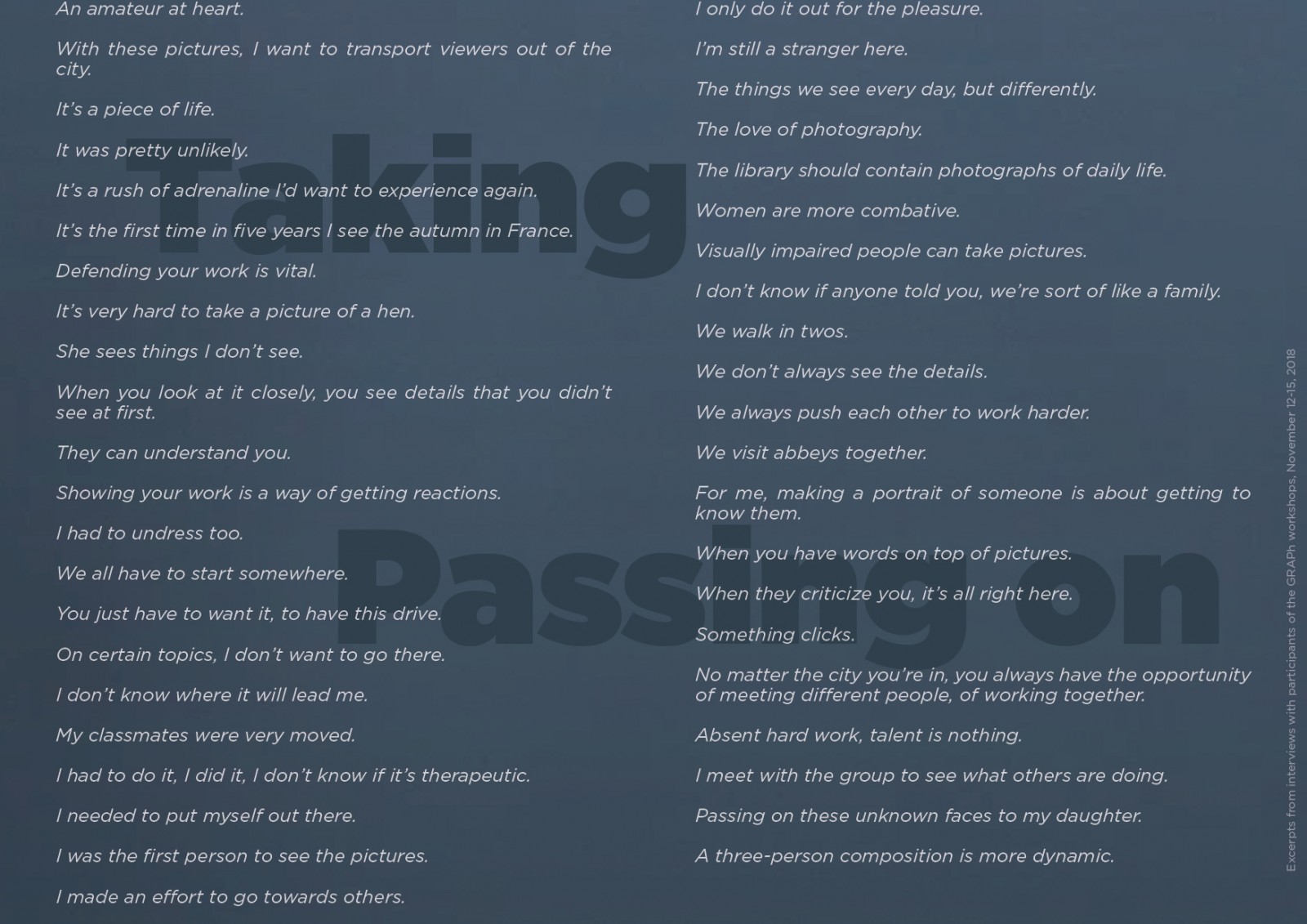 Taking

Passing on

An amateur at heart.

With these pictures, I want to transport viewers out of the city.

It's a piece of life.

It was pretty unlikely.

It's a rush of adrenaline I'd want to experience again.

It's the first time in five years I see the autumn in France.

Defending your work is vital.

It's very hard to take a picture of a hen.

She sees things I don't see.

When you look at it closely, you see details that you didn't see at first.

They can understand you.

Showing your work is a way of getting reactions.

I had to undress too.

We all have to start somewhere.

You just have to want it, to have this drive.

On certain topics, I don't want to go there.

I don't know where it will lead me.

My classmates were very moved.

I had to do it, I did it, I don't know if it's therapeutic.

I needed to put myself out there.

I was the first person to see the pictures.

I made an effort to go towards others.

I only do it out for the pleasure.

I'm still a stranger here.

The things we see every day, but differently.

The love of photography.

The library should contain photographs of daily life.

Women are more combative.

Visually impaired people can take pictures.

I don't know if anyone told you, we're sort of like a family.

We walk in twos.

We don't always see the details.

We always push each other to work harder.

We visit abbeys together.

For me, making a portrait of someone is about getting to know them.

When you have words on top of pictures.

When they criticize you, it's all right here.

Something clicks.

No matter the city you're in, you always have the opportunity of meeting different people, of working together.

Absent hard work, talent is nothing.

I meet with the group to see what others are doing.

Passing on these unknown faces to my daughter.

A three-person composition is more dynamic.

Excerpts from interviews with participants of the GRAPh workshops, November 12-15, 2018